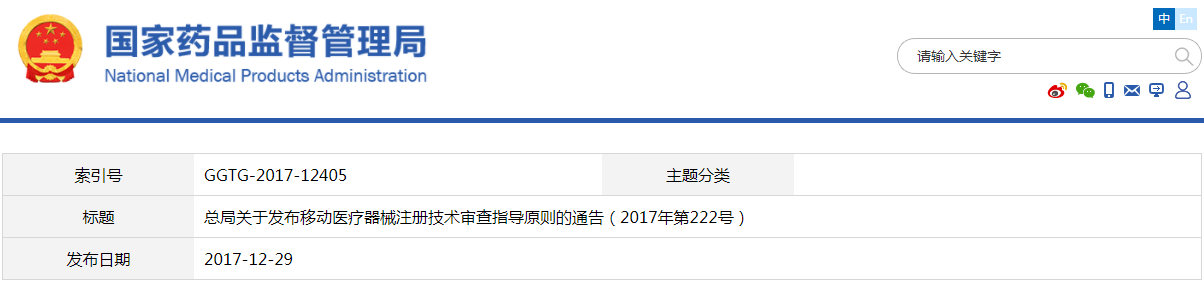 国家药品监督管理局
National Medical Products Administration

中 En

请输入关键字

| 索引号 | GGTG-2017-12405 | 主题分类 | |
|---|---|---|---|
| 标题 | 总局关于发布移动医疗器械注册技术审查指导原则的通告（2017年第222号） | | |
| 发布日期 | 2017-12-29 | | |